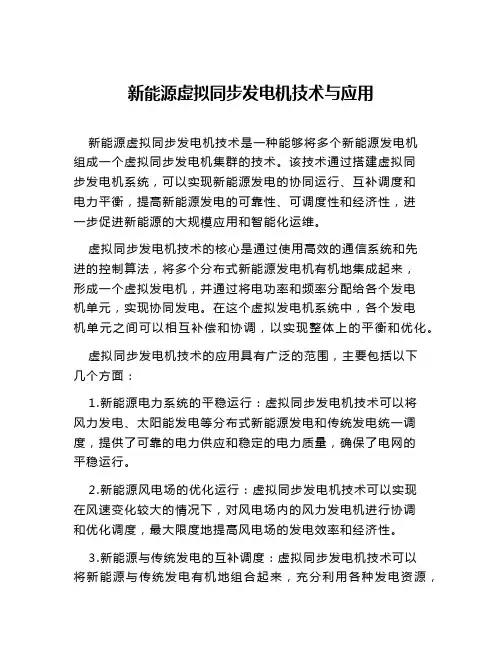 新能源虚拟同步发电机技术与应用

新能源虚拟同步发电机技术是一种能够将多个新能源发电机组成一个虚拟同步发电机集群的技术。该技术通过搭建虚拟同步发电机系统，可以实现新能源发电的协同运行、互补调度和电力平衡，提高新能源发电的可靠性、可调度性和经济性，进一步促进新能源的大规模应用和智能化运维。

虚拟同步发电机技术的核心是通过使用高效的通信系统和先进的控制算法，将多个分布式新能源发电机有机地集成起来，形成一个虚拟发电机，并通过将电功率和频率分配给各个发电机单元，实现协同发电。在这个虚拟发电机系统中，各个发电机单元之间可以相互补偿和协调，以实现整体上的平衡和优化。

虚拟同步发电机技术的应用具有广泛的范围，主要包括以下几个方面：

1.新能源电力系统的平稳运行：虚拟同步发电机技术可以将风力发电、太阳能发电等分布式新能源发电和传统发电统一调度，提供了可靠的电力供应和稳定的电力质量，确保了电网的平稳运行。

2.新能源风电场的优化运行：虚拟同步发电机技术可以实现在风速变化较大的情况下，对风电场内的风力发电机进行协调和优化调度，最大限度地提高风电场的发电效率和经济性。

3.新能源与传统发电的互补调度：虚拟同步发电机技术可以将新能源与传统发电有机地组合起来，充分利用各种发电资源，